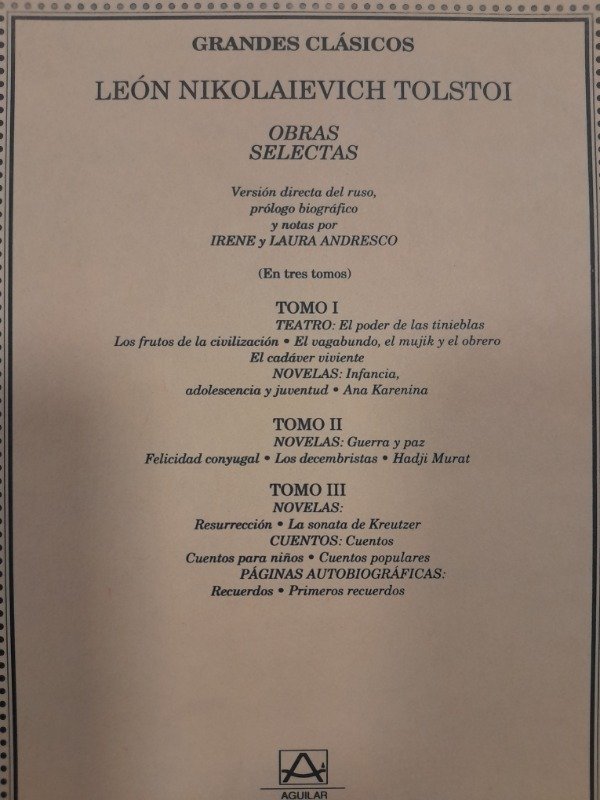 GRANDES CLÁSICOS

LEÓN NIKOLAIEVICH TOLSTOI

OBRAS
SELECTAS

Versión directa del ruso,
prólogo biográfico
y notas por
IRENE y LAURA ANDRESCO

(En tres tomos)

TOMO I
TEATRO: El poder de las tinieblas
Los frutos de la civilización • El vagabundo, el mujik y el obrero
El cadáver viviente
NOVELAS: Infancia,
adolescencia y juventud • Ana Karenina

TOMO II
NOVELAS: Guerra y paz
Felicidad conyugal • Los decembristas • Hadji Murat

TOMO III
NOVELAS:
Resurrección • La sonata de Kreutzer
CUENTOS: Cuentos
Cuentos para niños • Cuentos populares
PÁGINAS AUTOBIOGRÁFICAS:
Recuerdos • Primeros recuerdos

AGUILAR